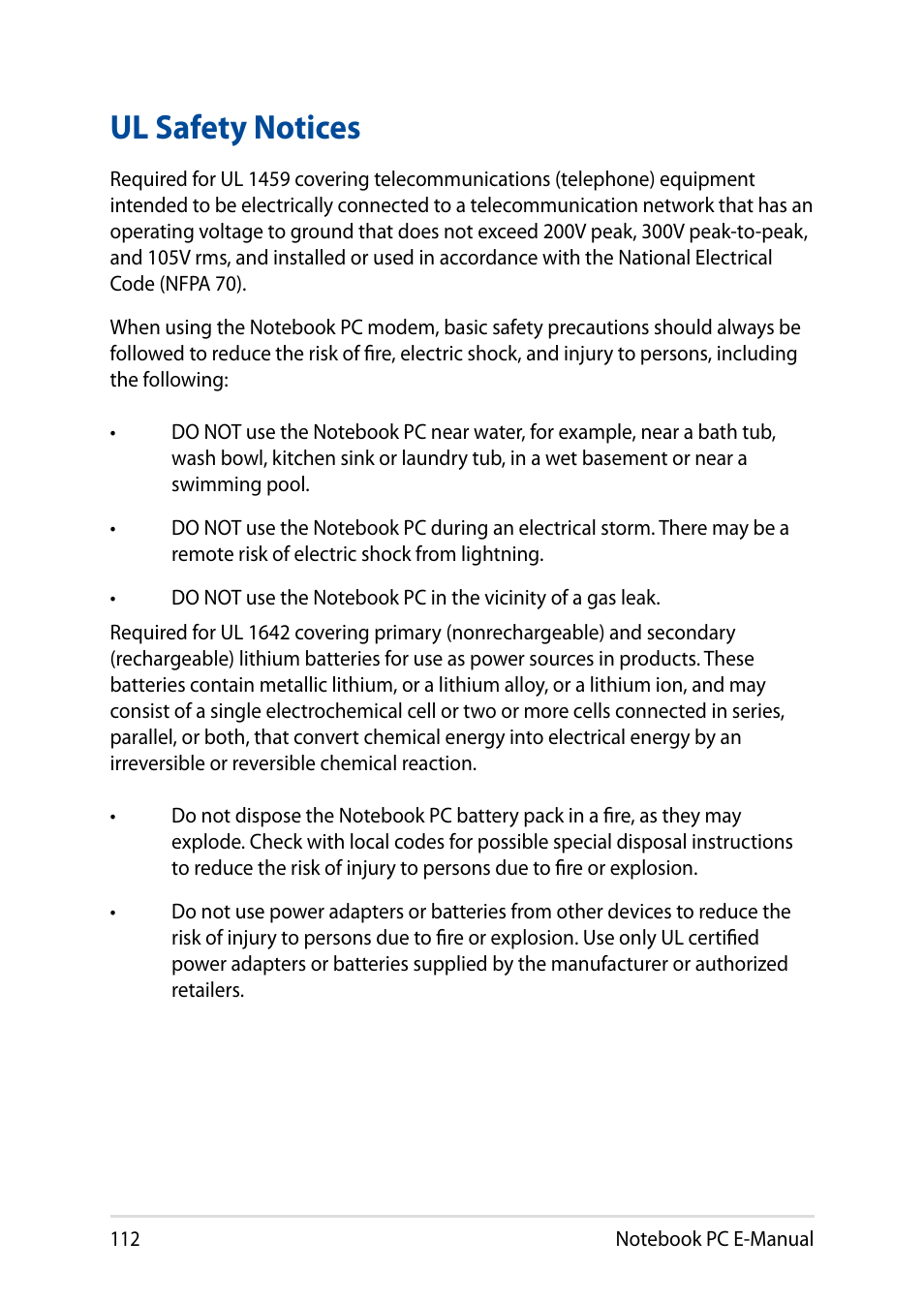 UL Safety Notices

Required for UL 1459 covering telecommunications (telephone) equipment intended to be electrically connected to a telecommunication network that has an operating voltage to ground that does not exceed 200V peak, 300V peak-to-peak, and 105V rms, and installed or used in accordance with the National Electrical Code (NFPA 70).

When using the Notebook PC modem, basic safety precautions should always be followed to reduce the risk of fire, electric shock, and injury to persons, including the following:

• DO NOT use the Notebook PC near water, for example, near a bath tub, wash bowl, kitchen sink or laundry tub, in a wet basement or near a swimming pool.

• DO NOT use the Notebook PC during an electrical storm. There may be a remote risk of electric shock from lightning.

• DO NOT use the Notebook PC in the vicinity of a gas leak.

Required for UL 1642 covering primary (nonrechargeable) and secondary (rechargeable) lithium batteries for use as power sources in products. These batteries contain metallic lithium, or a lithium alloy, or a lithium ion, and may consist of a single electrochemical cell or two or more cells connected in series, parallel, or both, that convert chemical energy into electrical energy by an irreversible or reversible chemical reaction.

• Do not dispose the Notebook PC battery pack in a fire, as they may explode. Check with local codes for possible special disposal instructions to reduce the risk of injury to persons due to fire or explosion.

• Do not use power adapters or batteries from other devices to reduce the risk of injury to persons due to fire or explosion. Use only UL certified power adapters or batteries supplied by the manufacturer or authorized retailers.

112 Notebook PC E-Manual